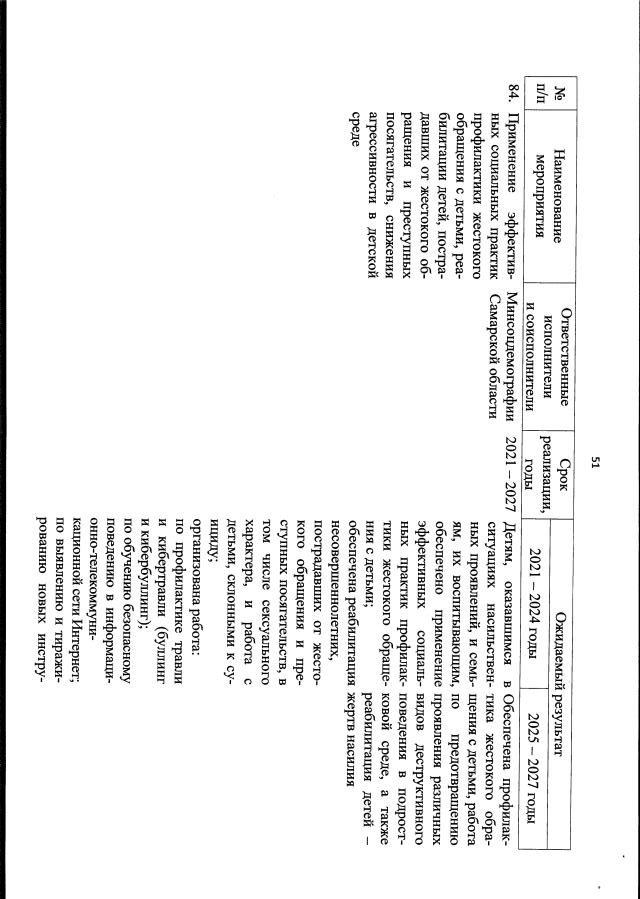 51

| № п/п | Наименование мероприятия | Ответственные исполнители и соисполнители | Срок реализации, годы | Ожидаемый результат 2021 – 2024 годы | Ожидаемый результат 2025 – 2027 годы |
|---|---|---|---|---|---|
| 84. | Применение эффективных социальных практик профилактики жестокого обращения с детьми, реабилитации детей, пострадавших от жестокого обращения и преступных посягательств, снижения агрессивности в детской среде | Минсоцдемографии Самарской области | 2021 – 2027 | Детям, оказавшимся в ситуациях насильственных проявлений, и семьям, их воспитывающим, обеспечено применение эффективных социальных практик профилактики жестокого обращения с детьми; обеспечена реабилитация несовершеннолетних, пострадавших от жестокого обращения и преступных посягательств, в том числе сексуального характера, и работа с детьми, склонными к суициду; организована работа: по профилактике травли и кибертравли (буллинг и кибербуллинг); по обучению безопасному поведению в информационно-телекоммуникационной сети Интернет; по выявлению и тиражированию новых инстру- | Обеспечена профилактика жестокого обращения с детьми, работа по предотвращению проявления различных видов деструктивного поведения в подростковой среде, а также реабилитация детей – жертв насилия |